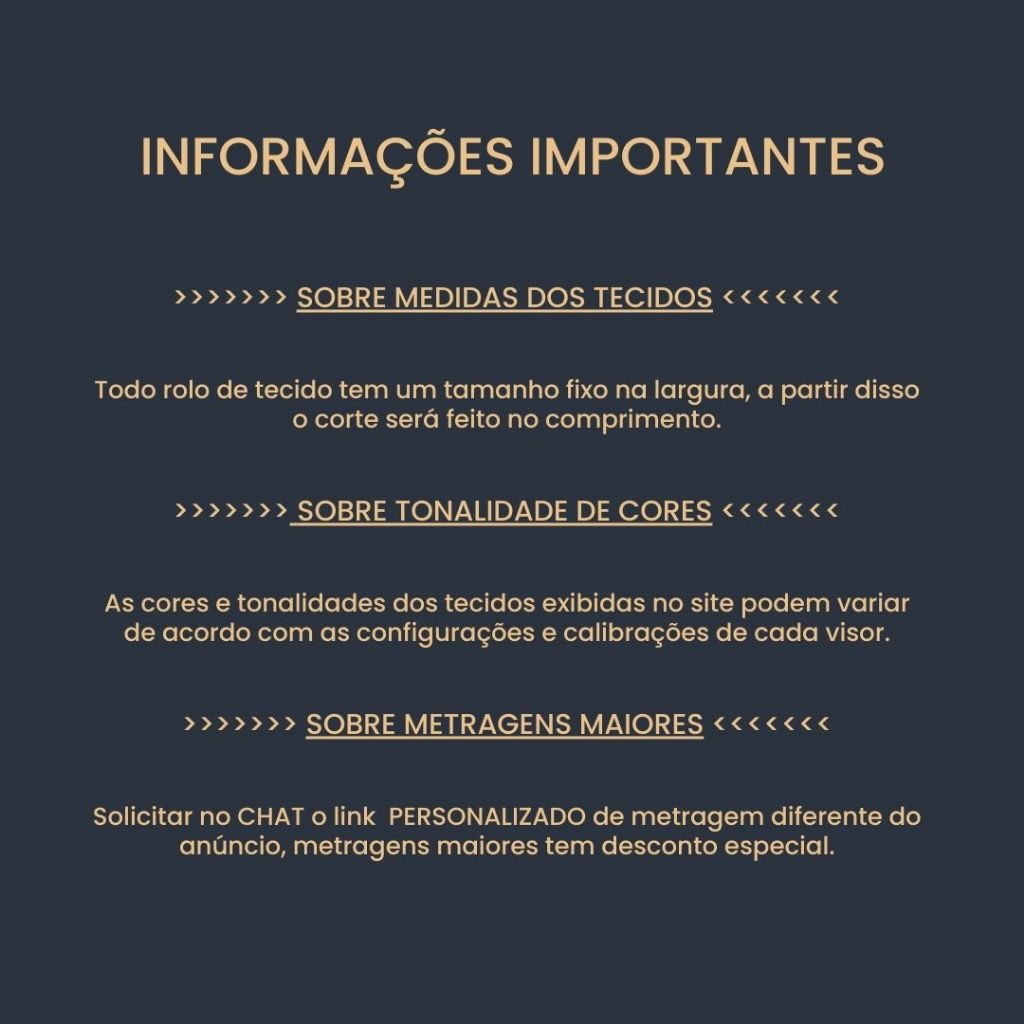 INFORMAÇÕES IMPORTANTES

>>>>>>> SOBRE MEDIDAS DOS TECIDOS <<<<<<<

Todo rolo de tecido tem um tamanho fixo na largura, a partir disso o corte será feito no comprimento.

>>>>>>> SOBRE TONALIDADE DE CORES <<<<<<<

As cores e tonalidades dos tecidos exibidas no site podem variar de acordo com as configurações e calibrações de cada visor.

>>>>>>> SOBRE METRAGENS MAIORES <<<<<<<

Solicitar no CHAT o link PERSONALIZADO de metragem diferente do anúncio, metragens maiores tem desconto especial.